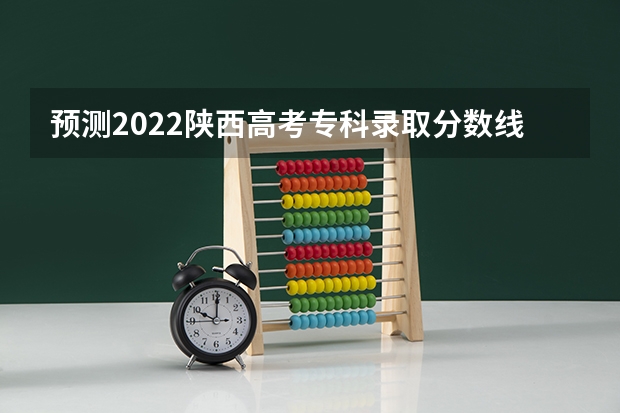 预测2022陕西高考专科录取分数线

12
1
2
3
4
5
6
7
8
9
10
11